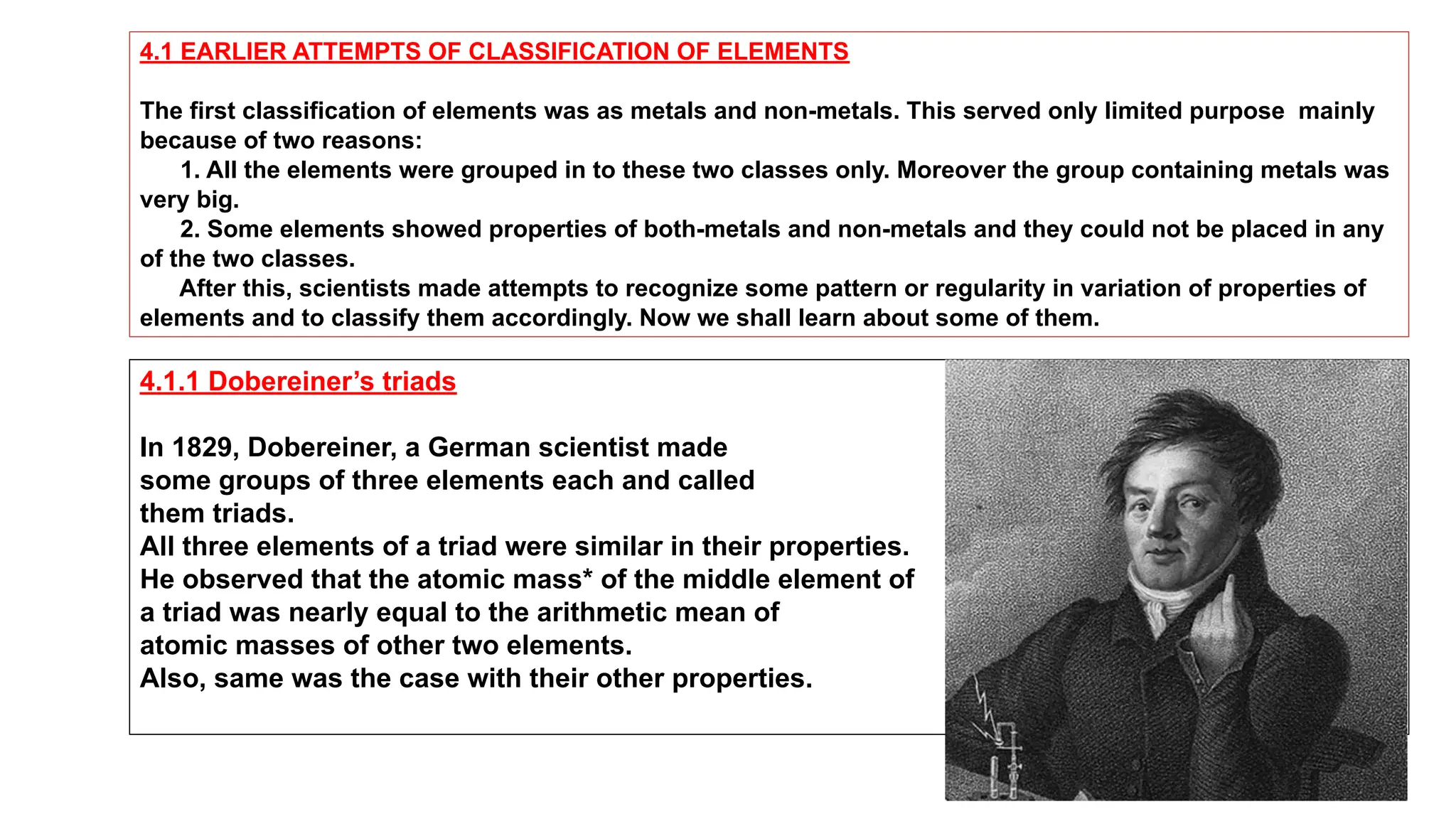 4.1 EARLIER ATTEMPTS OF CLASSIFICATION OF ELEMENTS

The first classification of elements was as metals and non-metals. This served only limited purpose mainly because of two reasons:

1. All the elements were grouped in to these two classes only. Moreover the group containing metals was very big.

2. Some elements showed properties of both-metals and non-metals and they could not be placed in any of the two classes.

After this, scientists made attempts to recognize some pattern or regularity in variation of properties of elements and to classify them accordingly. Now we shall learn about some of them.

4.1.1 Dobereiner's triads

In 1829, Dobereiner, a German scientist made some groups of three elements each and called them triads.
All three elements of a triad were similar in their properties.
He observed that the atomic mass* of the middle element of a triad was nearly equal to the arithmetic mean of atomic masses of other two elements.
Also, same was the case with their other properties.